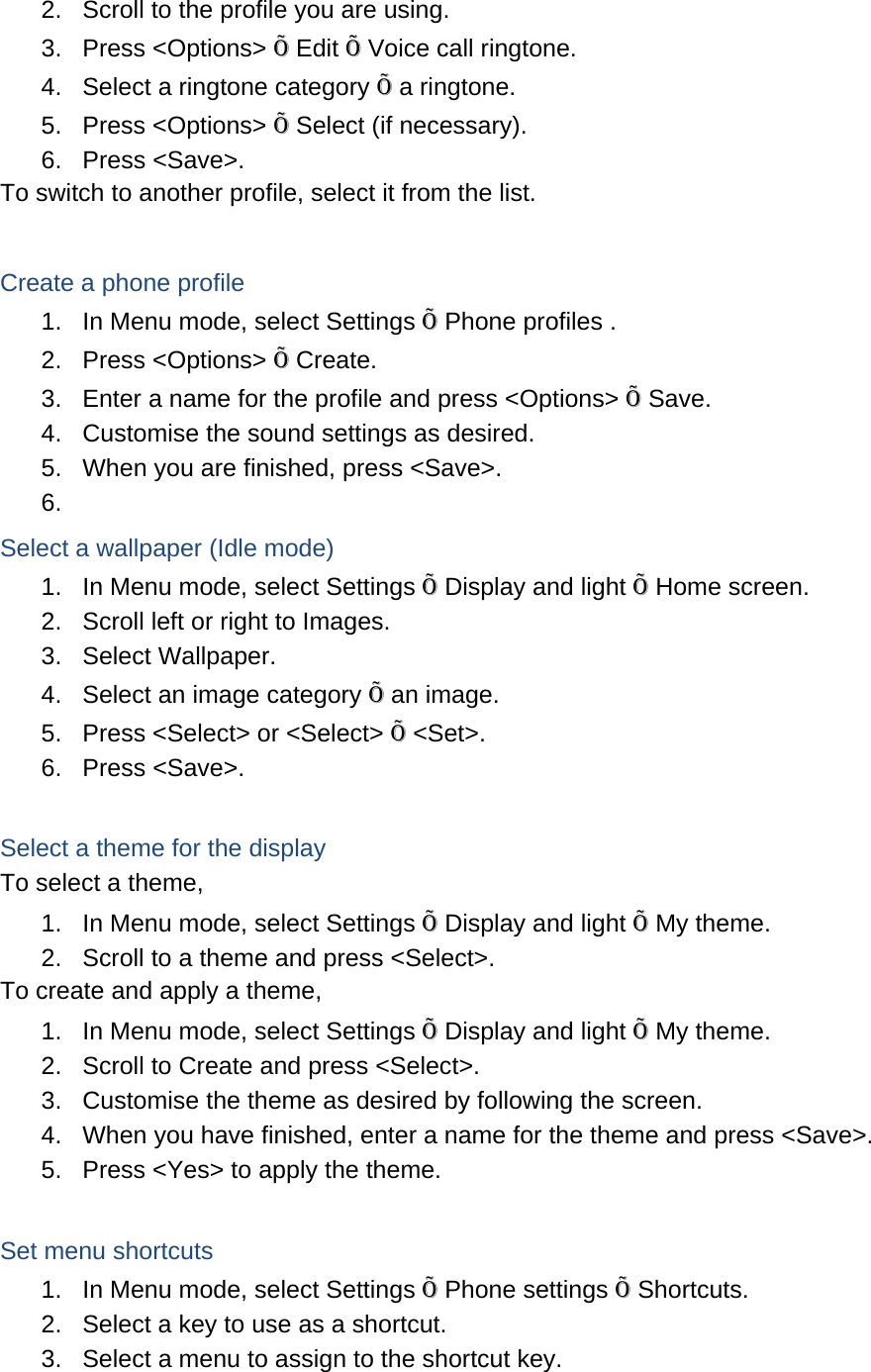 2. Scroll to the profile you are using.
3. Press <Options> Õ Edit Õ Voice call ringtone.
4. Select a ringtone category Õ a ringtone.
5. Press <Options> Õ Select (if necessary).
6. Press <Save>.
To switch to another profile, select it from the list.

Create a phone profile
1. In Menu mode, select Settings Õ Phone profiles .
2. Press <Options> Õ Create.
3. Enter a name for the profile and press <Options> Õ Save.
4. Customise the sound settings as desired.
5. When you are finished, press <Save>.
6.

Select a wallpaper (Idle mode)
1. In Menu mode, select Settings Õ Display and light Õ Home screen.
2. Scroll left or right to Images.
3. Select Wallpaper.
4. Select an image category Õ an image.
5. Press <Select> or <Select> Õ <Set>.
6. Press <Save>.

Select a theme for the display
To select a theme,
1. In Menu mode, select Settings Õ Display and light Õ My theme.
2. Scroll to a theme and press <Select>.
To create and apply a theme,
1. In Menu mode, select Settings Õ Display and light Õ My theme.
2. Scroll to Create and press <Select>.
3. Customise the theme as desired by following the screen.
4. When you have finished, enter a name for the theme and press <Save>.
5. Press <Yes> to apply the theme.

Set menu shortcuts
1. In Menu mode, select Settings Õ Phone settings Õ Shortcuts.
2. Select a key to use as a shortcut.
3. Select a menu to assign to the shortcut key.